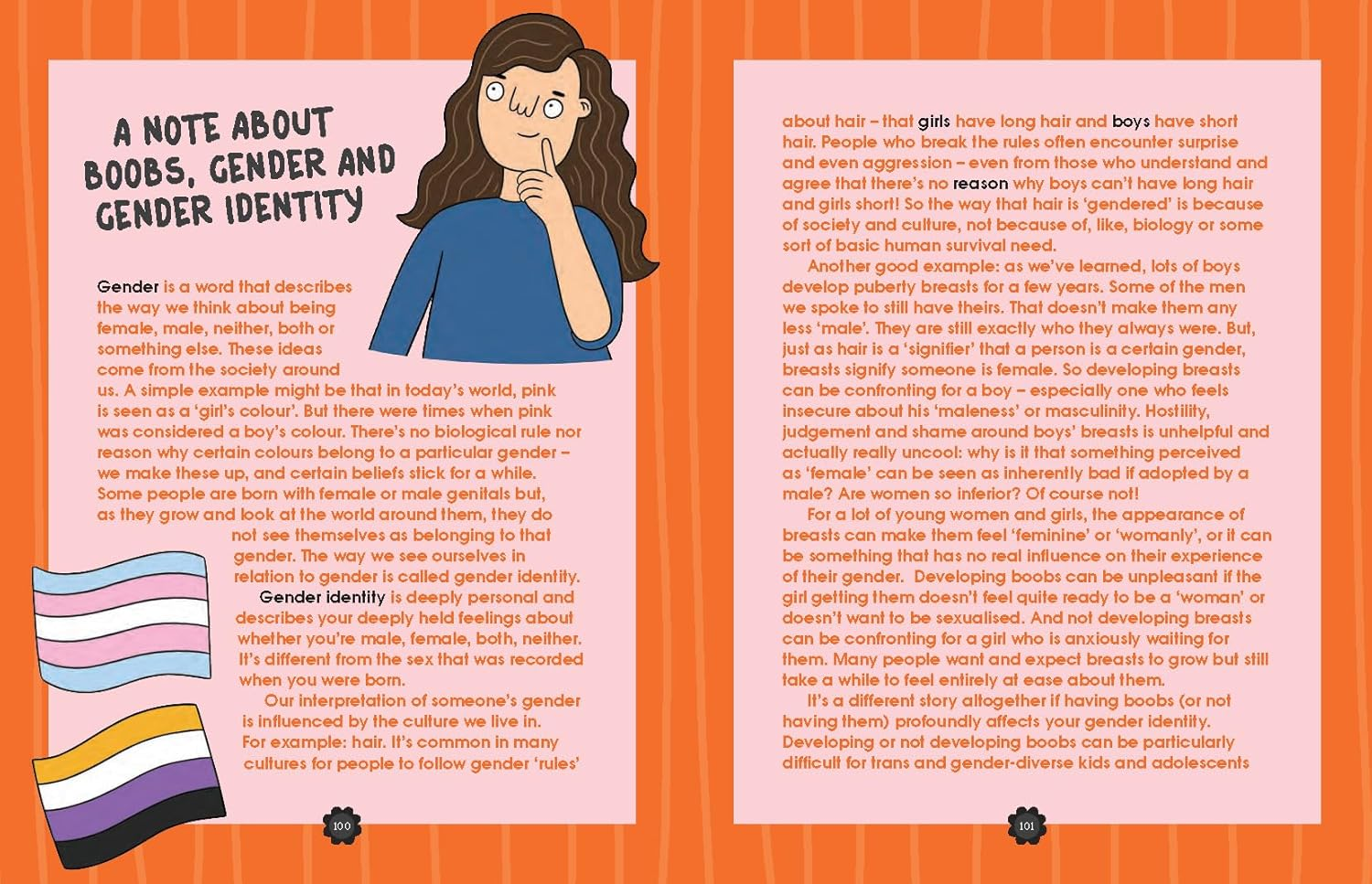 A NOTE ABOUT BOOBS, GENDER AND GENDER IDENTITY

Gender is a word that describes the way we think about being female, male, neither, both or something else. These ideas come from the society around us. A simple example might be that in today's world, pink is seen as a 'girl's colour'. But there were times when pink was considered a boy's colour. There's no biological rule nor reason why certain colours belong to a particular gender – we make these up, and certain beliefs stick for a while. Some people are born with female or male genitals but, as they grow and look at the world around them, they do not see themselves as belonging to that gender. The way we see ourselves in relation to gender is called gender identity.

Gender identity is deeply personal and describes your deeply held feelings about whether you're male, female, both, neither. It's different from the sex that was recorded when you were born.

Our interpretation of someone's gender is influenced by the culture we live in. For example: hair. It's common in many cultures for people to follow gender 'rules'

100

about hair – that girls have long hair and boys have short hair. People who break the rules often encounter surprise and even aggression – even from those who understand and agree that there's no reason why boys can't have long hair and girls short! So the way that hair is 'gendered' is because of society and culture, not because of, like, biology or some sort of basic human survival need.

Another good example: as we've learned, lots of boys develop puberty breasts for a few years. Some of the men we spoke to still have theirs. That doesn't make them any less 'male'. They are still exactly who they always were. But, just as hair is a 'signifier' that a person is a certain gender, breasts signify someone is female. So developing breasts can be confronting for a boy – especially one who feels insecure about his 'maleness' or masculinity. Hostility, judgement and shame around boys' breasts is unhelpful and actually really uncool: why is it that something perceived as 'female' can be seen as inherently bad if adopted by a male? Are women so inferior? Of course not!

For a lot of young women and girls, the appearance of breasts can make them feel 'feminine' or 'womanly', or it can be something that has no real influence on their experience of their gender. Developing boobs can be unpleasant if the girl getting them doesn't feel quite ready to be a 'woman' or doesn't want to be sexualised. And not developing breasts can be confronting for a girl who is anxiously waiting for them. Many people want and expect breasts to grow but still take a while to feel entirely at ease about them.

It's a different story altogether if having boobs (or not having them) profoundly affects your gender identity. Developing or not developing boobs can be particularly difficult for trans and gender-diverse kids and adolescents

101